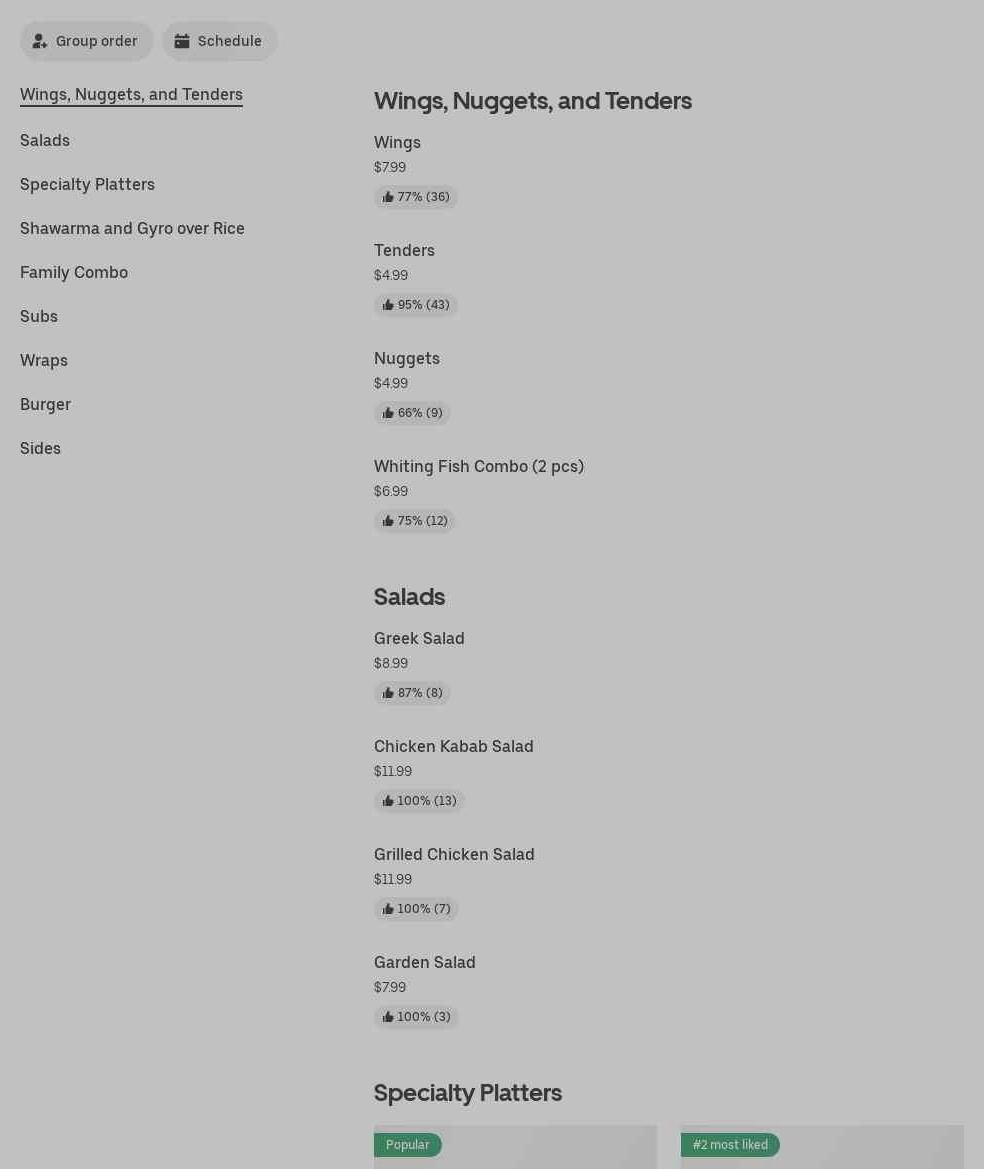 Group order
Schedule

Wings, Nuggets, and Tenders
Salads
Specialty Platters
Shawarma and Gyro over Rice
Family Combo
Subs
Wraps
Burger
Sides

Wings, Nuggets, and Tenders

Wings
$7.99
77% (36)

Tenders
$4.99
95% (43)

Nuggets
$4.99
66% (9)

Whiting Fish Combo (2 pcs)
$6.99
75% (12)

Salads

Greek Salad
$8.99
87% (8)

Chicken Kabab Salad
$11.99
100% (13)

Grilled Chicken Salad
$11.99
100% (7)

Garden Salad
$7.99
100% (3)

Specialty Platters

Popular
#2 most liked